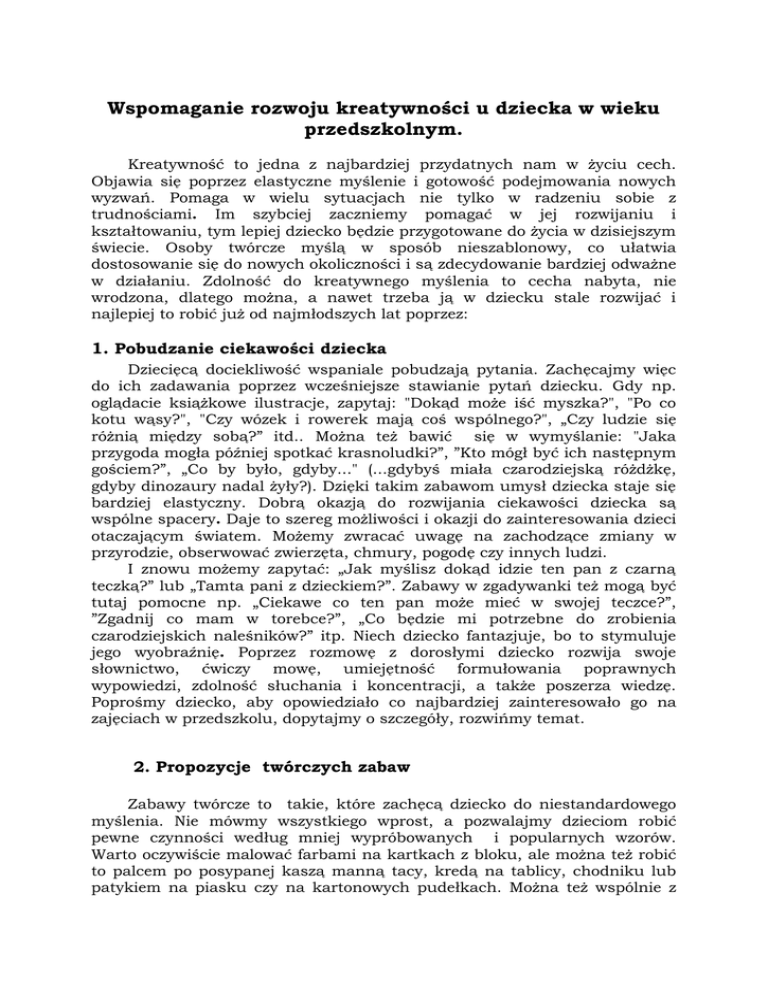 Wspomaganie rozwoju kreatywności u dziecka w wieku przedszkolnym.

Kreatywność to jedna z najbardziej przydatnych nam w życiu cech. Objawia się poprzez elastyczne myślenie i gotowość podejmowania nowych wyzwań. Pomaga w wielu sytuacjach nie tylko w radzeniu sobie z trudnościami. Im szybciej zaczniemy pomagać w jej rozwijaniu i kształtowaniu, tym lepiej dziecko będzie przygotowane do życia w dzisiejszym świecie. Osoby twórcze myślą w sposób nieszablonowy, co ułatwia dostosowanie się do nowych okoliczności i są zdecydowanie bardziej odważne w działaniu. Zdolność do kreatywnego myślenia to cecha nabyta, nie wrodzona, dlatego można, a nawet trzeba ją w dziecku stale rozwijać i najlepiej to robić już od najmłodszych lat poprzez:

1. Pobudzanie ciekawości dziecka

Dziecięcą dociekliwość wspaniale pobudzają pytania. Zachęcajmy więc do ich zadawania poprzez wcześniejsze stawianie pytań dziecku. Gdy np. oglądacie książkowe ilustracje, zapytaj: "Dokąd może iść myszka?", "Po co kotu wąsy?", "Czy wózek i rowerek mają coś wspólnego?", „Czy ludzie się różnią między sobą?" itd.. Można też bawić się w wymyślanie: "Jaka przygoda mogła później spotkać krasnoludki?", "Kto mógł być ich następnym gościem?", „Co by było, gdyby..." (...gdybyś miała czarodziejską różdżkę, gdyby dinozaury nadal żyły?). Dzięki takim zabawom umysł dziecka staje się bardziej elastyczny. Dobrą okazją do rozwijania ciekawości dziecka są wspólne spacery. Daje to szereg możliwości i okazji do zainteresowania dzieci otaczającym światem. Możemy zwracać uwagę na zachodzące zmiany w przyrodzie, obserwować zwierzęta, chmury, pogodę czy innych ludzi.

I znowu możemy zapytać: „Jak myślisz dokąd idzie ten pan z czarną teczką?" lub „Tamta pani z dzieckiem?". Zabawy w zgadywanki też mogą być tutaj pomocne np. „Ciekawe co ten pan może mieć w swojej teczce?", "Zgadnij co mam w torebce?", „Co będzie mi potrzebne do zrobienia czarodziejskich naleśników?" itp. Niech dziecko fantazjuje, bo to stymuluje jego wyobraźnię. Poprzez rozmowę z dorosłymi dziecko rozwija swoje słownictwo, ćwiczy mowę, umiejętność formułowania poprawnych wypowiedzi, zdolność słuchania i koncentracji, a także poszerza wiedzę. Poprośmy dziecko, aby opowiedziało co najbardziej zainteresowało go na zajęciach w przedszkolu, dopytajmy o szczegóły, rozwińmy temat.

2. Propozycje twórczych zabaw

Zabawy twórcze to takie, które zachęcą dziecko do niestandardowego myślenia. Nie mówmy wszystkiego wprost, a pozwalajmy dzieciom robić pewne czynności według mniej wypróbowanych i popularnych wzorów. Warto oczywiście malować farbami na kartkach z bloku, ale można też robić to palcem po posypanej kaszą manną tacy, kredą na tablicy, chodniku lub patykiem na piasku czy na kartonowych pudełkach. Można też wspólnie z